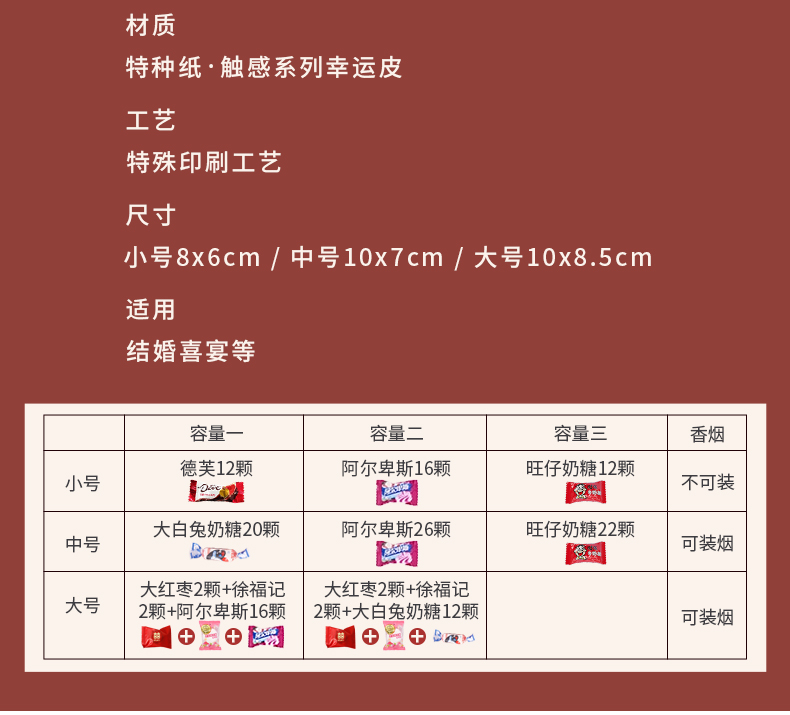 材质

特种纸·触感系列幸运皮

工艺

特殊印刷工艺

尺寸

小号8x6cm / 中号10x7cm / 大号10x8.5cm

适用

结婚喜宴等

| | 容量一 | 容量二 | 容量三 | 香烟 |
|---|---|---|---|---|
| 小号 | 德芙12颗 | 阿尔卑斯16颗 | 旺仔奶糖12颗 | 不可装 |
| 中号 | 大白兔奶糖20颗 | 阿尔卑斯26颗 | 旺仔奶糖22颗 | 可装烟 |
| 大号 | 大红枣2颗+徐福记2颗+阿尔卑斯16颗 | 大红枣2颗+徐福记2颗+大白兔奶糖12颗 | | 可装烟 |